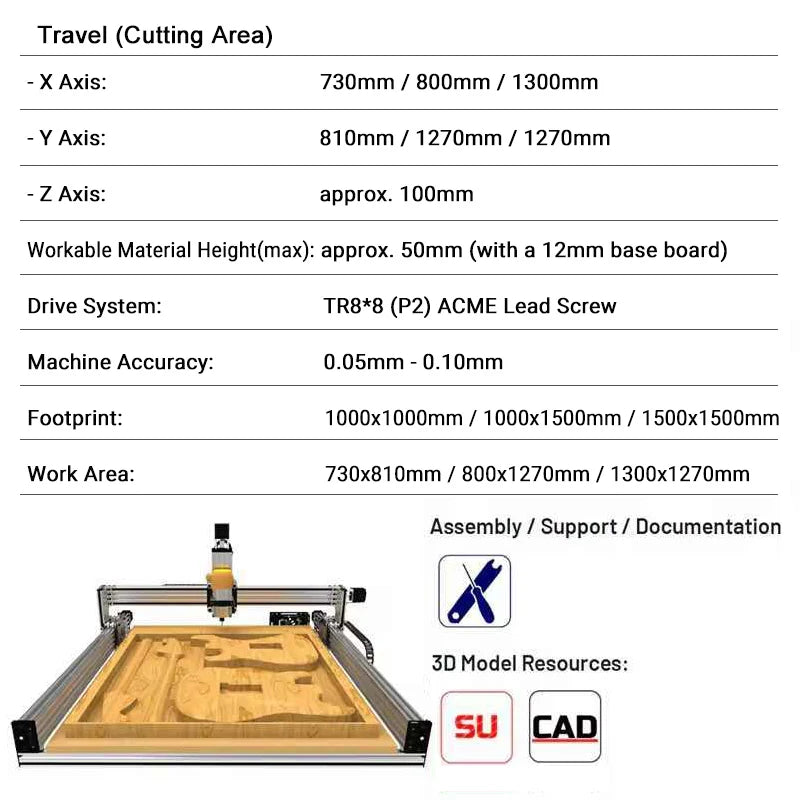 Travel (Cutting Area)

| | |
|---|---|
| - X Axis: | 730mm / 800mm / 1300mm |
| - Y Axis: | 810mm / 1270mm / 1270mm |
| - Z Axis: | approx. 100mm |
| Workable Material Height(max): | approx. 50mm (with a 12mm base board) |
| Drive System: | TR8*8 (P2) ACME Lead Screw |
| Machine Accuracy: | 0.05mm - 0.10mm |
| Footprint: | 1000x1000mm / 1000x1500mm / 1500x1500mm |
| Work Area: | 730x810mm / 800x1270mm / 1300x1270mm |

Assembly / Support / Documentation

3D Model Resources:

SU

CAD